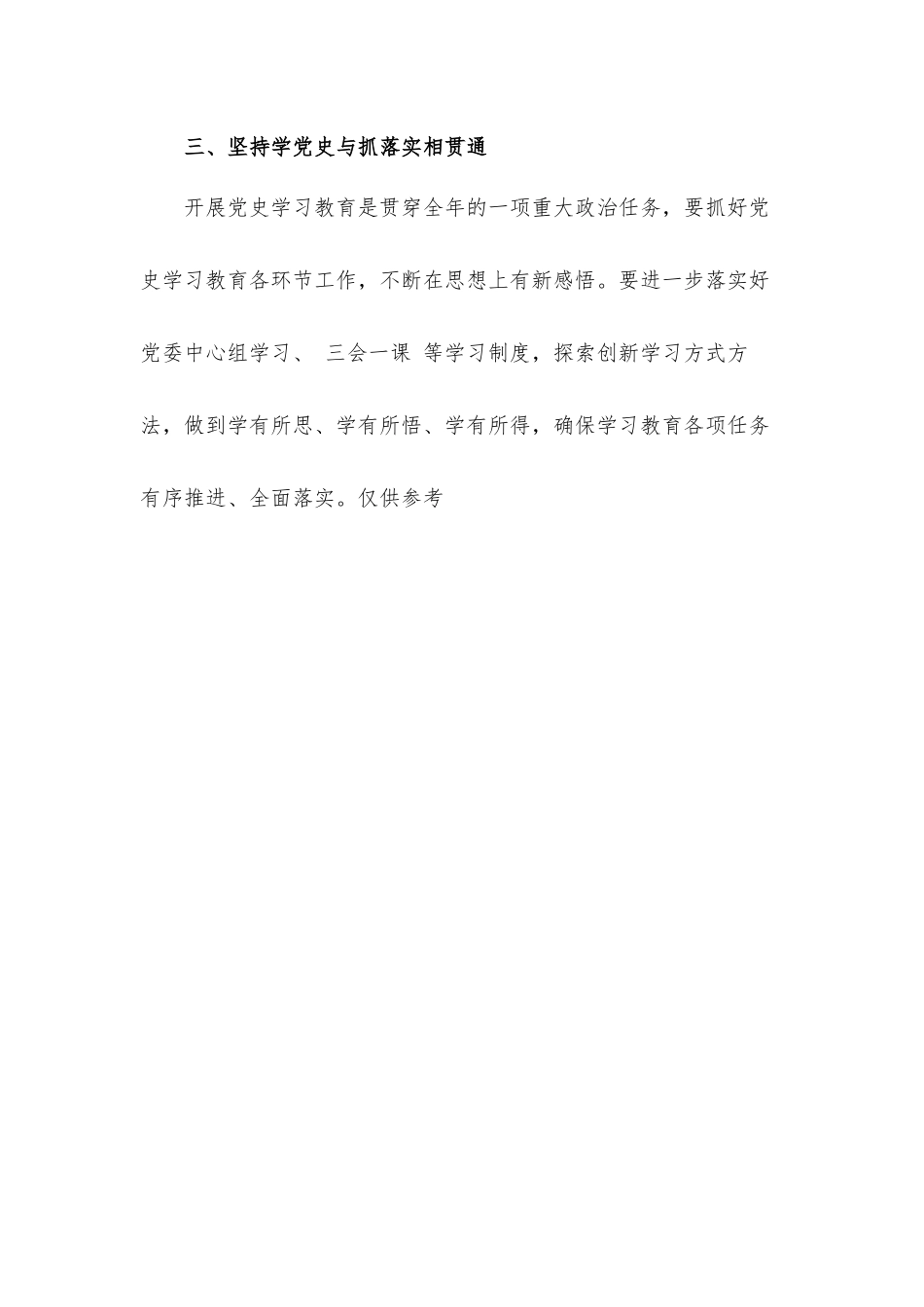 三、坚持学党史与抓落实相贯通

开展党史学习教育是贯穿全年的一项重大政治任务，要抓好党史学习教育各环节工作，不断在思想上有新感悟。要进一步落实好党委中心组学习、 三会一课 等学习制度，探索创新学习方式方法，做到学有所思、学有所悟、学有所得，确保学习教育各项任务有序推进、全面落实。仅供参考